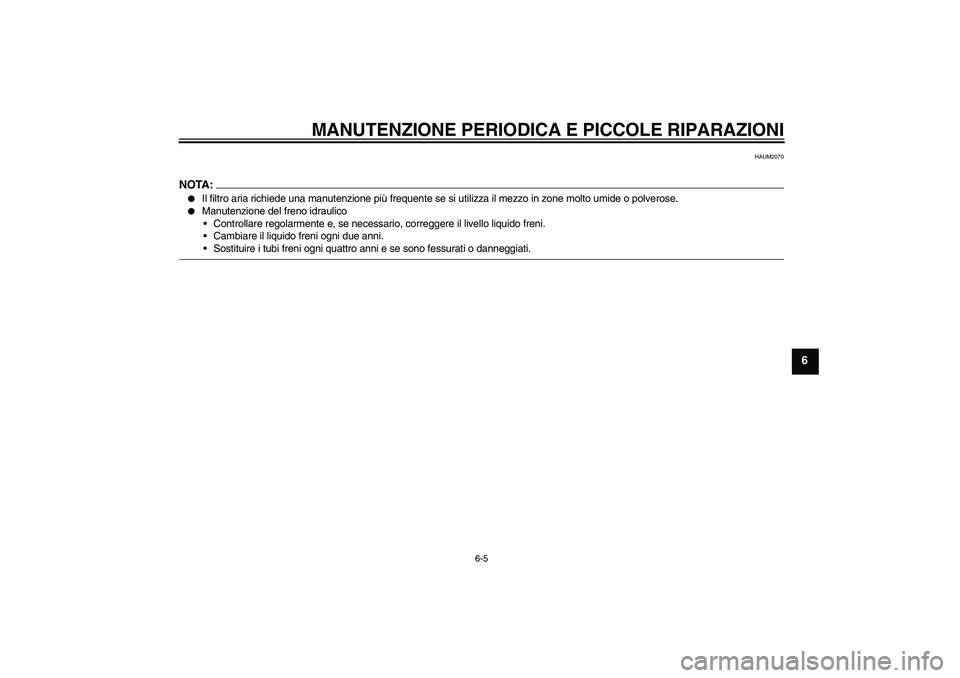 MANUTENZIONE PERIODICA E PICCOLE RIPARAZIONI

HAUM2070

NOTA:

● Il filtro aria richiede una manutenzione più frequente se si utilizza il mezzo in zone molto umide o polverose.
● Manutenzione del freno idraulico
• Controllare regolarmente e, se necessario, correggere il livello liquido freni.
• Cambiare il liquido freni ogni due anni.
• Sostituire i tubi freni ogni quattro anni e se sono fessurati o danneggiati.

6

6-5

carmanualsonline.info